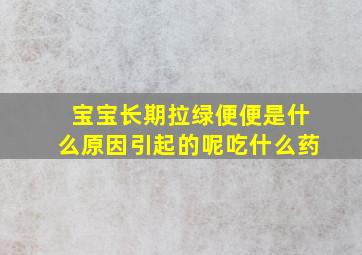 宝宝长期拉绿便便是什么原因引起的呢吃什么药